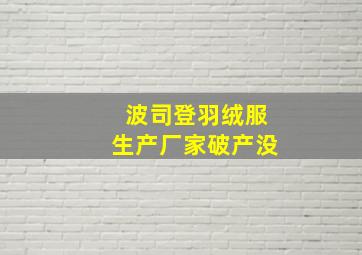 波司登羽绒服
生产厂家破产没